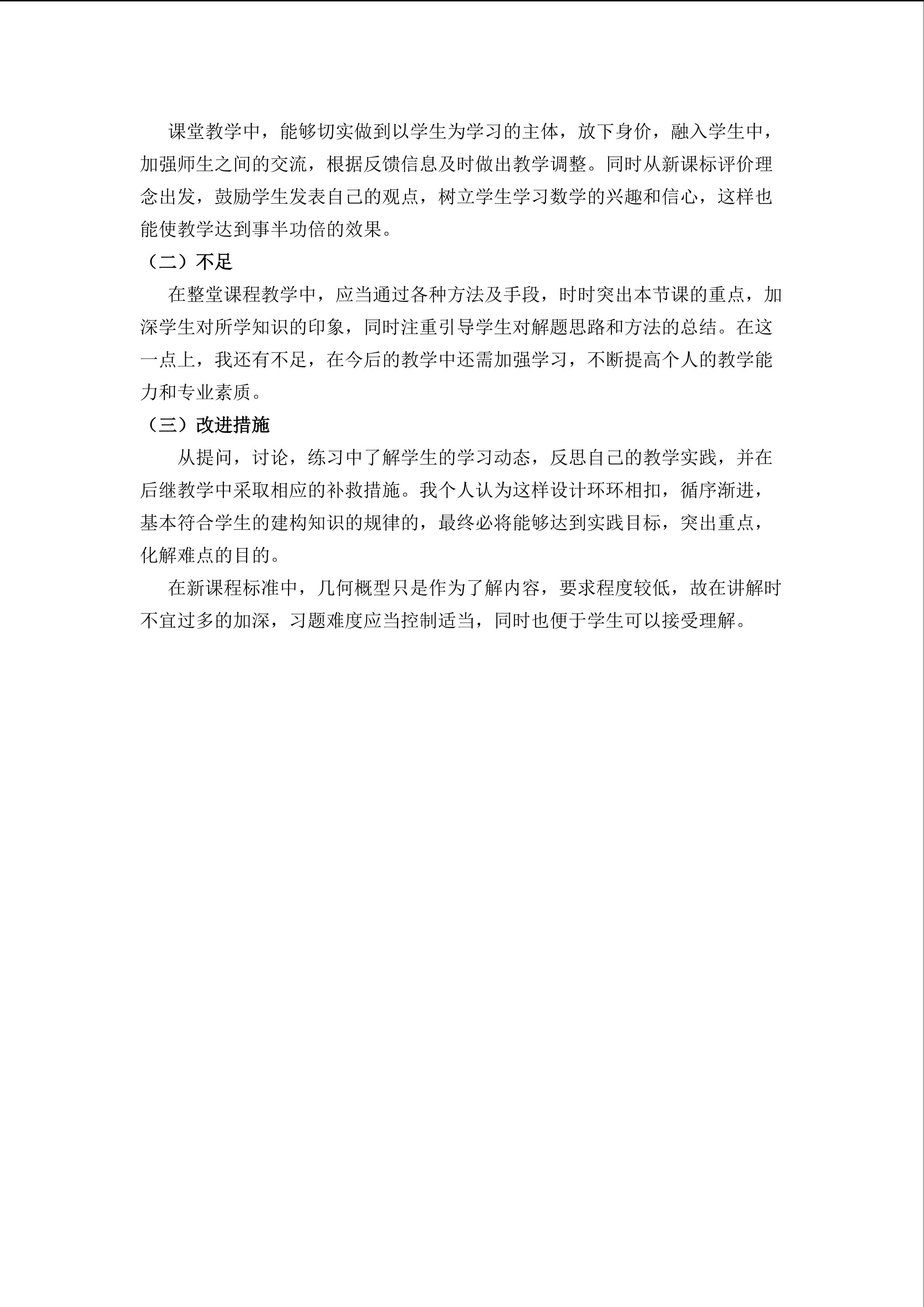 课堂教学中，能够切实做到以学生为学习的主体，放下身价，融入学生中，加强师生之间的交流，根据反馈信息及时做出教学调整。同时从新课标评价理念出发，鼓励学生发表自己的观点，树立学生学习数学的兴趣和信心，这样也能使教学达到事半功倍的效果。

（二）不足

在整堂课程教学中，应当通过各种方法及手段，时时突出本节课的重点，加深学生对所学知识的印象，同时注重引导学生对解题思路和方法的总结。在这一点上，我还有不足，在今后的教学中还需加强学习，不断提高个人的教学能力和专业素质。

（三）改进措施

从提问，讨论，练习中了解学生的学习动态，反思自己的教学实践，并在后继教学中采取相应的补救措施。我个人认为这样设计环环相扣，循序渐进，基本符合学生的建构知识的规律的，最终必将能够达到实践目标，突出重点，化解难点的目的。

在新课程标准中，几何概型只是作为了解内容，要求程度较低，故在讲解时不宜过多的加深，习题难度应当控制适当，同时也便于学生可以接受理解。